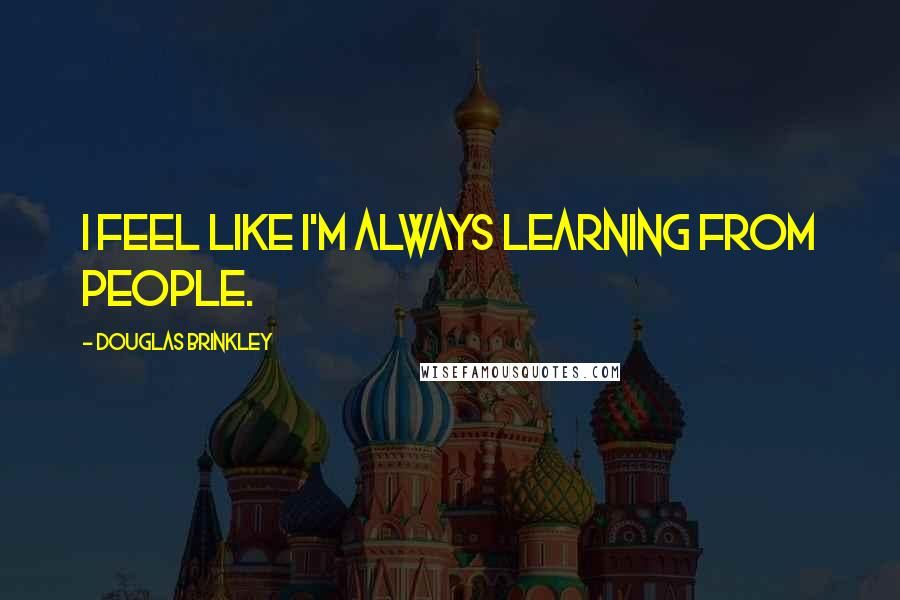 I FEEL LIKE I'M ALWAYS LEARNING FROM PEOPLE.

- DOUGLAS BRINKLEY

WISEFAMOUSQUOTES.COM